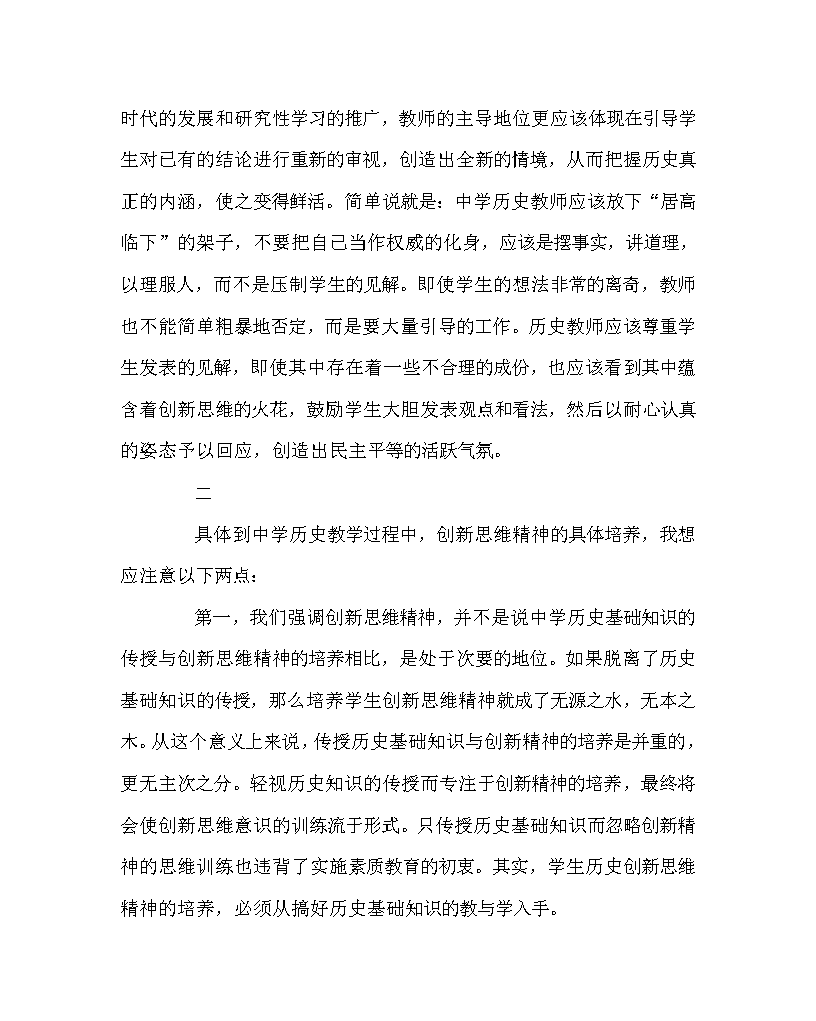 时代的发展和研究性学习的推广，教师的主导地位更应该体现在引导学生对已有的结论进行重新的审视，创造出全新的情境，从而把握历史真正的内涵，使之变得鲜活。简单说就是：中学历史教师应该放下“居高临下”的架子，不要把自己当作权威的化身，应该是摆事实，讲道理，以理服人，而不是压制学生的见解。即使学生的想法非常的离奇，教师也不能简单粗暴地否定，而是要大量引导的工作。历史教师应该尊重学生发表的见解，即使其中存在着一些不合理的成份，也应该看到其中蕴含着创新思维的火花，鼓励学生大胆发表观点和看法，然后以耐心认真的姿态予以回应，创造出民主平等的活跃气氛。

二

具体到中学历史教学过程中，创新思维精神的具体培养，我想应注意以下两点：

第一，我们强调创新思维精神，并不是说中学历史基础知识的传授与创新思维精神的培养相比，是处于次要的地位。如果脱离了历史基础知识的传授，那么培养学生创新思维精神就成了无源之水，无本之木。从这个意义上来说，传授历史基础知识与创新精神的培养是并重的，更无主次之分。轻视历史知识的传授而专注于创新精神的培养，最终将会使创新思维意识的训练流于形式。只传授历史基础知识而忽略创新精神的思维训练也违背了实施素质教育的初衷。其实，学生历史创新思维精神的培养，必须从搞好历史基础知识的教与学入手。